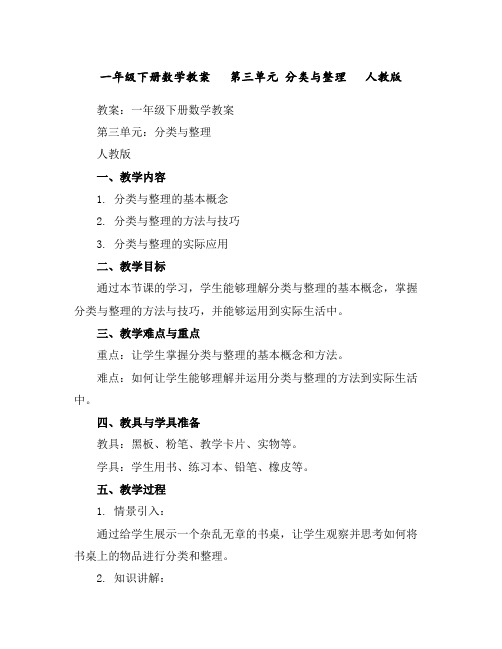 一年级下册数学教案　第三单元 分类与整理　人教版

教案：一年级下册数学教案

第三单元：分类与整理

人教版

一、教学内容

1. 分类与整理的基本概念

2. 分类与整理的方法与技巧

3. 分类与整理的实际应用

二、教学目标

通过本节课的学习，学生能够理解分类与整理的基本概念，掌握分类与整理的方法与技巧，并能够运用到实际生活中。

三、教学难点与重点

重点：让学生掌握分类与整理的基本概念和方法。

难点：如何让学生能够理解并运用分类与整理的方法到实际生活中。

四、教具与学具准备

教具：黑板、粉笔、教学卡片、实物等。

学具：学生用书、练习本、铅笔、橡皮等。

五、教学过程

1. 情景引入：

通过给学生展示一个杂乱无章的书桌，让学生观察并思考如何将书桌上的物品进行分类和整理。

2. 知识讲解：